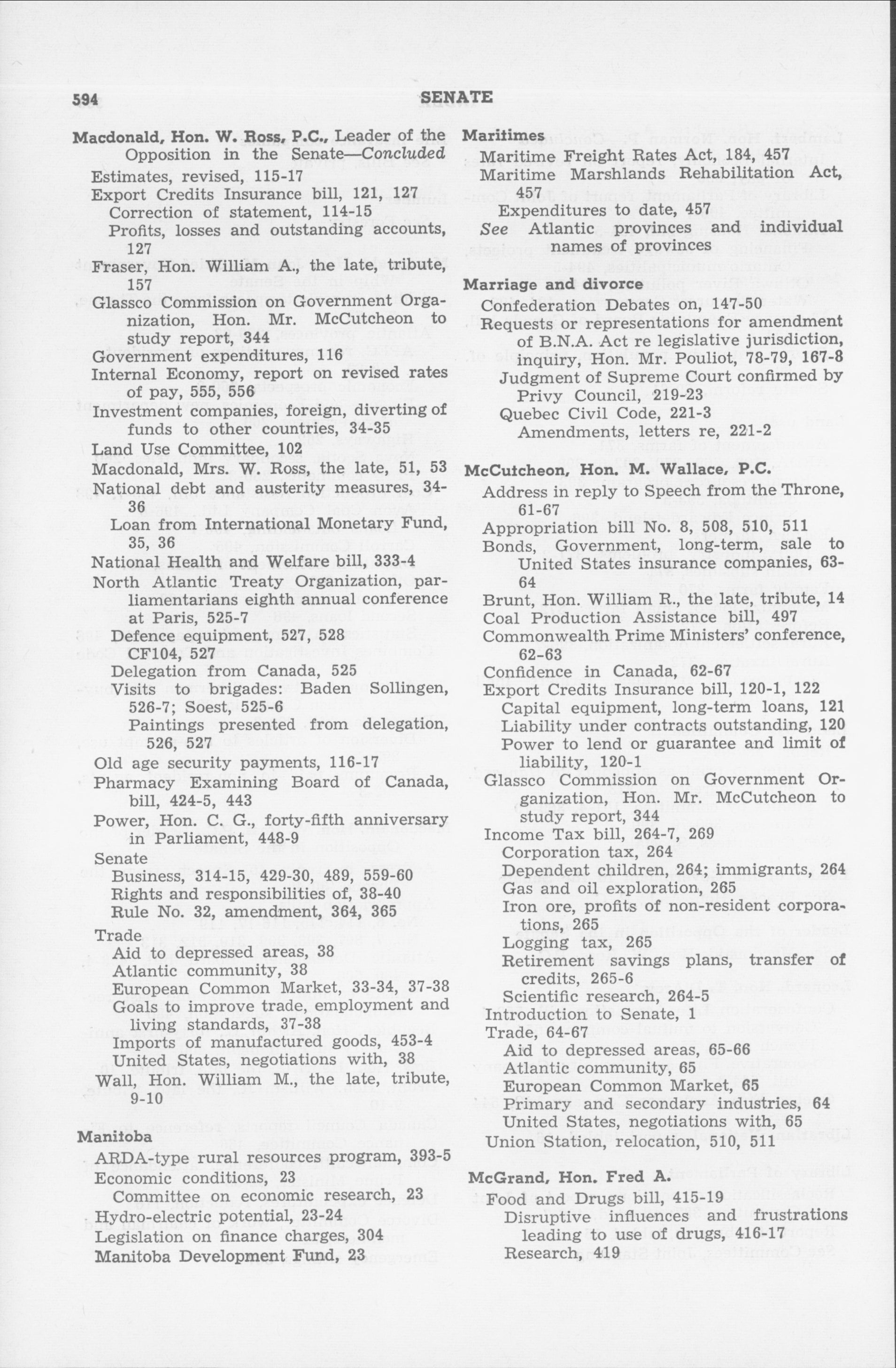 594 SENATE

Macdonald, Hon. W. Ross, P.C., Leader of the Opposition in the Senate—Concluded
Estimates, revised, 115-17
Export Credits Insurance bill, 121, 127
Correction of statement, 114-15
Profits, losses and outstanding accounts, 127
Fraser, Hon. William A., the late, tribute, 157
Glassco Commission on Government Organization, Hon. Mr. McCutcheon to study report, 344
Government expenditures, 116
Internal Economy, report on revised rates of pay, 555, 556
Investment companies, foreign, diverting of funds to other countries, 34-35
Land Use Committee, 102
Macdonald, Mrs. W. Ross, the late, 51, 53
National debt and austerity measures, 34-36
Loan from International Monetary Fund, 35, 36
National Health and Welfare bill, 333-4
North Atlantic Treaty Organization, parliamentarians eighth annual conference at Paris, 525-7
Defence equipment, 527, 528
CF104, 527
Delegation from Canada, 525
Visits to brigades: Baden Sollingen, 526-7; Soest, 525-6
Paintings presented from delegation, 526, 527
Old age security payments, 116-17
Pharmacy Examining Board of Canada, bill, 424-5, 443
Power, Hon. C. G., forty-fifth anniversary in Parliament, 448-9
Senate
Business, 314-15, 429-30, 489, 559-60
Rights and responsibilities of, 38-40
Rule No. 32, amendment, 364, 365
Trade
Aid to depressed areas, 38
Atlantic community, 38
European Common Market, 33-34, 37-38
Goals to improve trade, employment and living standards, 37-38
Imports of manufactured goods, 453-4
United States, negotiations with, 38
Wall, Hon. William M., the late, tribute, 9-10

Manitoba
ARDA-type rural resources program, 393-5
Economic conditions, 23
Committee on economic research, 23
Hydro-electric potential, 23-24
Legislation on finance charges, 304
Manitoba Development Fund, 23

Maritimes
Maritime Freight Rates Act, 184, 457
Maritime Marshlands Rehabilitation Act, 457
Expenditures to date, 457
See Atlantic provinces and individual names of provinces

Marriage and divorce
Confederation Debates on, 147-50
Requests or representations for amendment of B.N.A. Act re legislative jurisdiction, inquiry, Hon. Mr. Pouliot, 78-79, 167-8
Judgment of Supreme Court confirmed by Privy Council, 219-23
Quebec Civil Code, 221-3
Amendments, letters re, 221-2

McCutcheon, Hon. M. Wallace, P.C.
Address in reply to Speech from the Throne, 61-67
Appropriation bill No. 8, 508, 510, 511
Bonds, Government, long-term, sale to United States insurance companies, 63-64
Brunt, Hon. William R., the late, tribute, 14
Coal Production Assistance bill, 497
Commonwealth Prime Ministers' conference, 62-63
Confidence in Canada, 62-67
Export Credits Insurance bill, 120-1, 122
Capital equipment, long-term loans, 121
Liability under contracts outstanding, 120
Power to lend or guarantee and limit of liability, 120-1
Glassco Commission on Government Organization, Hon. Mr. McCutcheon to study report, 344
Income Tax bill, 264-7, 269
Corporation tax, 264
Dependent children, 264; immigrants, 264
Gas and oil exploration, 265
Iron ore, profits of non-resident corporations, 265
Logging tax, 265
Retirement savings plans, transfer of credits, 265-6
Scientific research, 264-5
Introduction to Senate, 1
Trade, 64-67
Aid to depressed areas, 65-66
Atlantic community, 65
European Common Market, 65
Primary and secondary industries, 64
United States, negotiations with, 65
Union Station, relocation, 510, 511

McGrand, Hon. Fred A.
Food and Drugs bill, 415-19
Disruptive influences and frustrations leading to use of drugs, 416-17
Research, 419